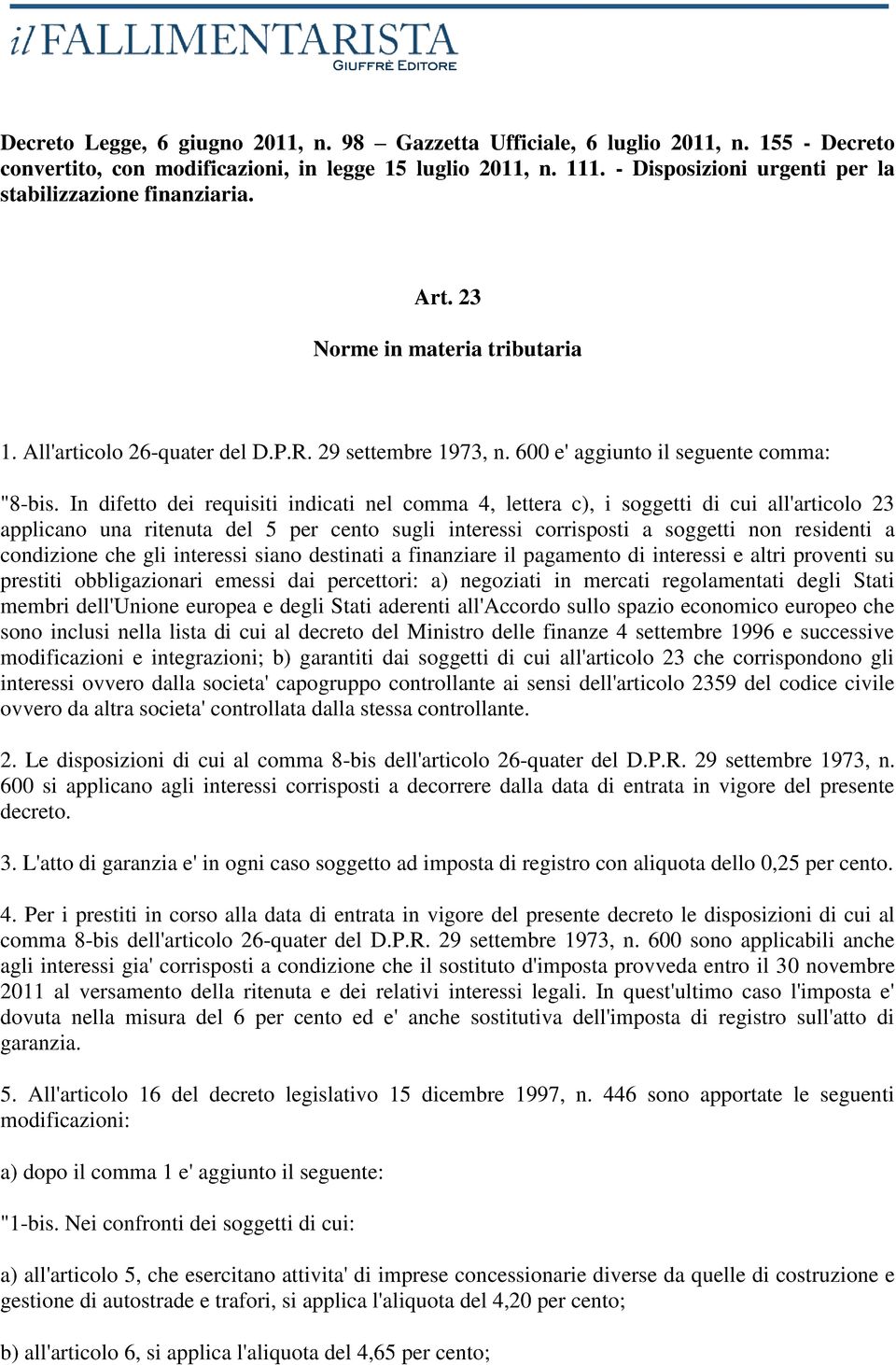 il FALLIMENTARISTA
GIUFFRÈ EDITORE

Decreto Legge, 6 giugno 2011, n. 98 – Gazzetta Ufficiale, 6 luglio 2011, n. 155 - Decreto convertito, con modificazioni, in legge 15 luglio 2011, n. 111. - Disposizioni urgenti per la stabilizzazione finanziaria.

Art. 23

Norme in materia tributaria

1. All'articolo 26-quater del D.P.R. 29 settembre 1973, n. 600 e' aggiunto il seguente comma:

"8-bis. In difetto dei requisiti indicati nel comma 4, lettera c), i soggetti di cui all'articolo 23 applicano una ritenuta del 5 per cento sugli interessi corrisposti a soggetti non residenti a condizione che gli interessi siano destinati a finanziare il pagamento di interessi e altri proventi su prestiti obbligazionari emessi dai percettori: a) negoziati in mercati regolamentati degli Stati membri dell'Unione europea e degli Stati aderenti all'Accordo sullo spazio economico europeo che sono inclusi nella lista di cui al decreto del Ministro delle finanze 4 settembre 1996 e successive modificazioni e integrazioni; b) garantiti dai soggetti di cui all'articolo 23 che corrispondono gli interessi ovvero dalla societa' capogruppo controllante ai sensi dell'articolo 2359 del codice civile ovvero da altra societa' controllata dalla stessa controllante.

2. Le disposizioni di cui al comma 8-bis dell'articolo 26-quater del D.P.R. 29 settembre 1973, n. 600 si applicano agli interessi corrisposti a decorrere dalla data di entrata in vigore del presente decreto.

3. L'atto di garanzia e' in ogni caso soggetto ad imposta di registro con aliquota dello 0,25 per cento.

4. Per i prestiti in corso alla data di entrata in vigore del presente decreto le disposizioni di cui al comma 8-bis dell'articolo 26-quater del D.P.R. 29 settembre 1973, n. 600 sono applicabili anche agli interessi gia' corrisposti a condizione che il sostituto d'imposta provveda entro il 30 novembre 2011 al versamento della ritenuta e dei relativi interessi legali. In quest'ultimo caso l'imposta e' dovuta nella misura del 6 per cento ed e' anche sostitutiva dell'imposta di registro sull'atto di garanzia.

5. All'articolo 16 del decreto legislativo 15 dicembre 1997, n. 446 sono apportate le seguenti modificazioni:

a) dopo il comma 1 e' aggiunto il seguente:

"1-bis. Nei confronti dei soggetti di cui:

a) all'articolo 5, che esercitano attivita' di imprese concessionarie diverse da quelle di costruzione e gestione di autostrade e trafori, si applica l'aliquota del 4,20 per cento;

b) all'articolo 6, si applica l'aliquota del 4,65 per cento;